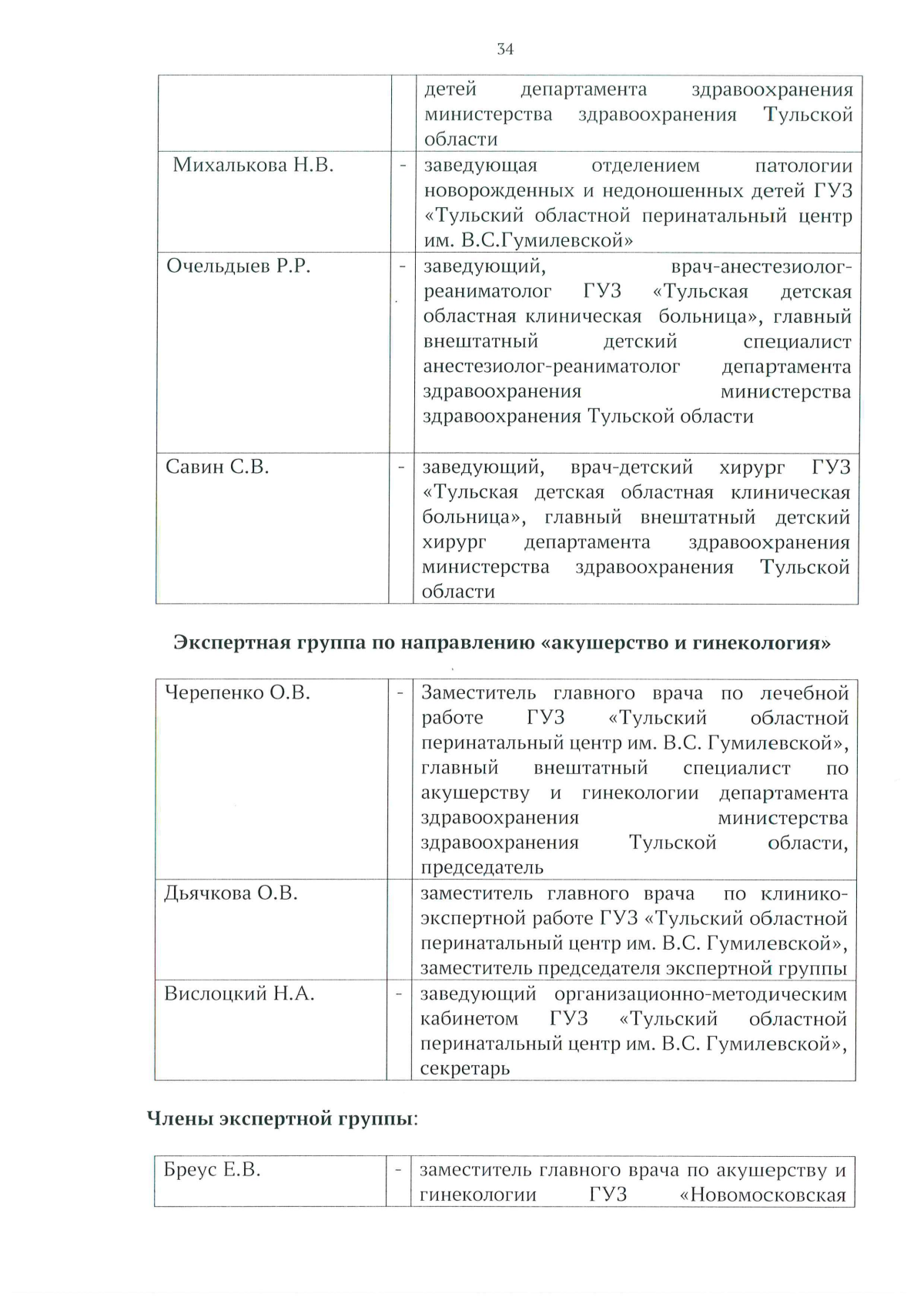 34

|  |  |  |
|---|---|---|
|  |  | детей департамента здравоохранения министерства здравоохранения Тульской области |
| Михалькова Н.В. | - | заведующая отделением патологии новорожденных и недоношенных детей ГУЗ «Тульский областной перинатальный центр им. В.С.Гумилевской» |
| Очельдыев Р.Р. | - | заведующий, врач-анестезиолог-реаниматолог ГУЗ «Тульская детская областная клиническая больница», главный внештатный детский специалист анестезиолог-реаниматолог департамента здравоохранения министерства здравоохранения Тульской области |
| Савин С.В. | - | заведующий, врач-детский хирург ГУЗ «Тульская детская областная клиническая больница», главный внештатный детский хирург департамента здравоохранения министерства здравоохранения Тульской области |

Экспертная группа по направлению «акушерство и гинекология»

|  |  |  |
|---|---|---|
| Черепенко О.В. | - | Заместитель главного врача по лечебной работе ГУЗ «Тульский областной перинатальный центр им. В.С. Гумилевской», главный внештатный специалист по акушерству и гинекологии департамента здравоохранения министерства здравоохранения Тульской области, председатель |
| Дьячкова О.В. |  | заместитель главного врача по клинико-экспертной работе ГУЗ «Тульский областной перинатальный центр им. В.С. Гумилевской», заместитель председателя экспертной группы |
| Вислоцкий Н.А. | - | заведующий организационно-методическим кабинетом ГУЗ «Тульский областной перинатальный центр им. В.С. Гумилевской», секретарь |

Члены экспертной группы:

|  |  |  |
|---|---|---|
| Бреус Е.В. | - | заместитель главного врача по акушерству и гинекологии ГУЗ «Новомосковская |